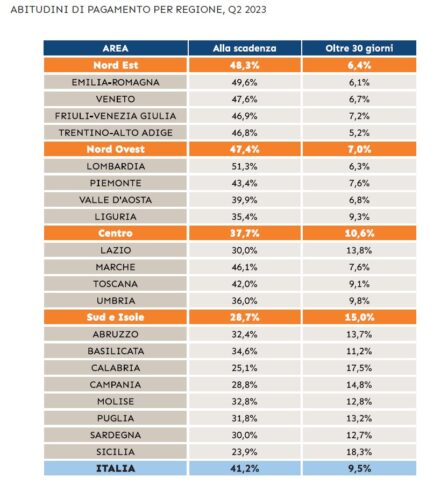 ABITUDINI DI PAGAMENTO PER REGIONE, Q2 2023

| AREA | Alla scadenza | Oltre 30 giorni |
|---|---|---|
| Nord Est | 48,3% | 6,4% |
| EMILIA-ROMAGNA | 49,6% | 6,1% |
| VENETO | 47,6% | 6,7% |
| FRIULI-VENEZIA GIULIA | 46,9% | 7,2% |
| TRENTINO-ALTO ADIGE | 46,8% | 5,2% |
| Nord Ovest | 47,4% | 7,0% |
| LOMBARDIA | 51,3% | 6,3% |
| PIEMONTE | 43,4% | 7,6% |
| VALLE D'AOSTA | 39,9% | 6,8% |
| LIGURIA | 35,4% | 9,3% |
| Centro | 37,7% | 10,6% |
| LAZIO | 30,0% | 13,8% |
| MARCHE | 46,1% | 7,6% |
| TOSCANA | 42,0% | 9,1% |
| UMBRIA | 36,0% | 9,8% |
| Sud e Isole | 28,7% | 15,0% |
| ABRUZZO | 32,4% | 13,7% |
| BASILICATA | 34,6% | 11,2% |
| CALABRIA | 25,1% | 17,5% |
| CAMPANIA | 28,8% | 14,8% |
| MOLISE | 32,8% | 12,8% |
| PUGLIA | 31,8% | 13,2% |
| SARDEGNA | 30,0% | 12,7% |
| SICILIA | 23,9% | 18,3% |
| ITALIA | 41,2% | 9,5% |